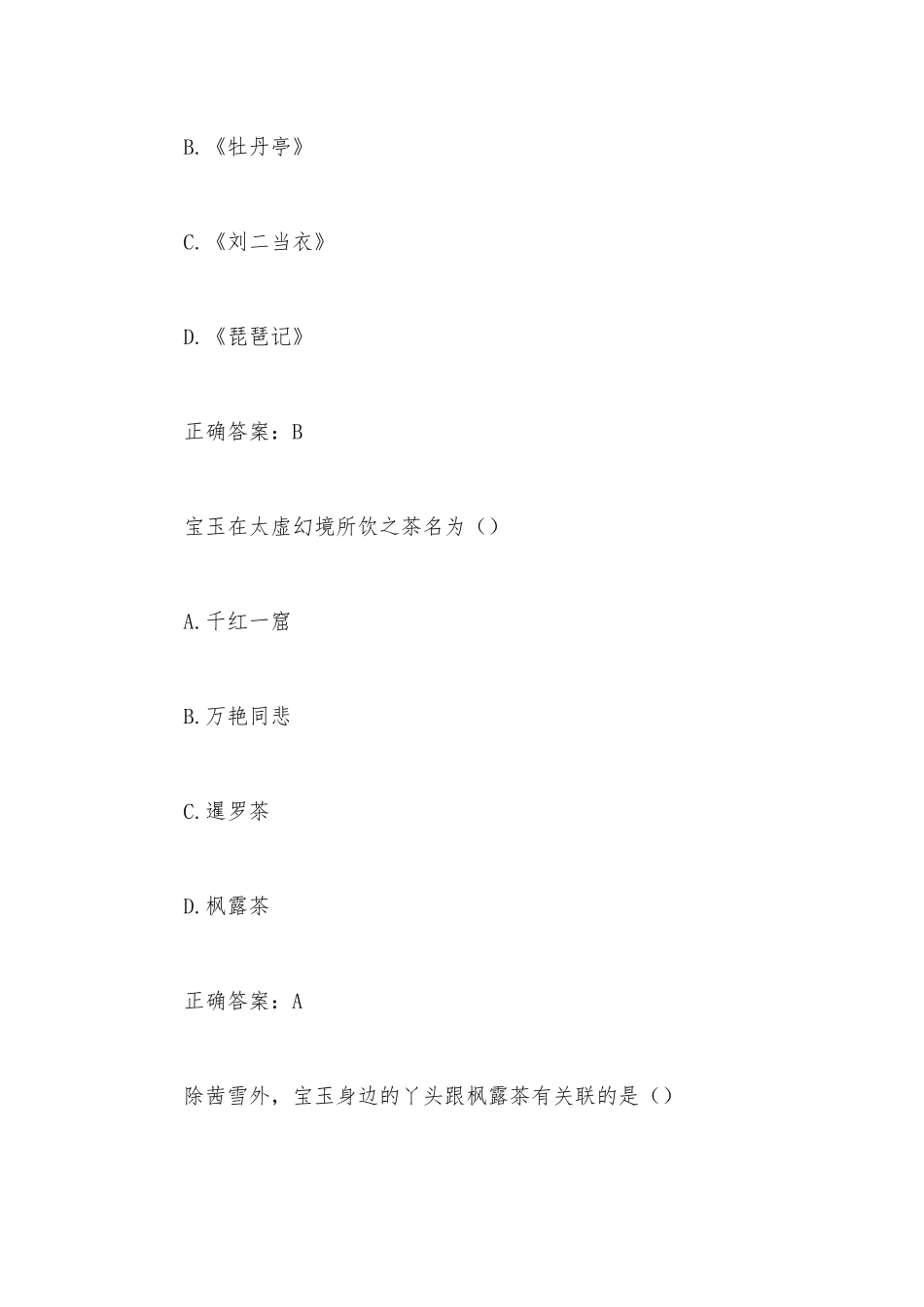 B.《牡丹亭》

C.《刘二当衣》

D.《琵琶记》

正确答案：B

宝玉在太虚幻境所饮之茶名为（）

A.千红一窟

B.万艳同悲

C.暹罗茶

D.枫露茶

正确答案：A

除茜雪外，宝玉身边的丫头跟枫露茶有关联的是（）